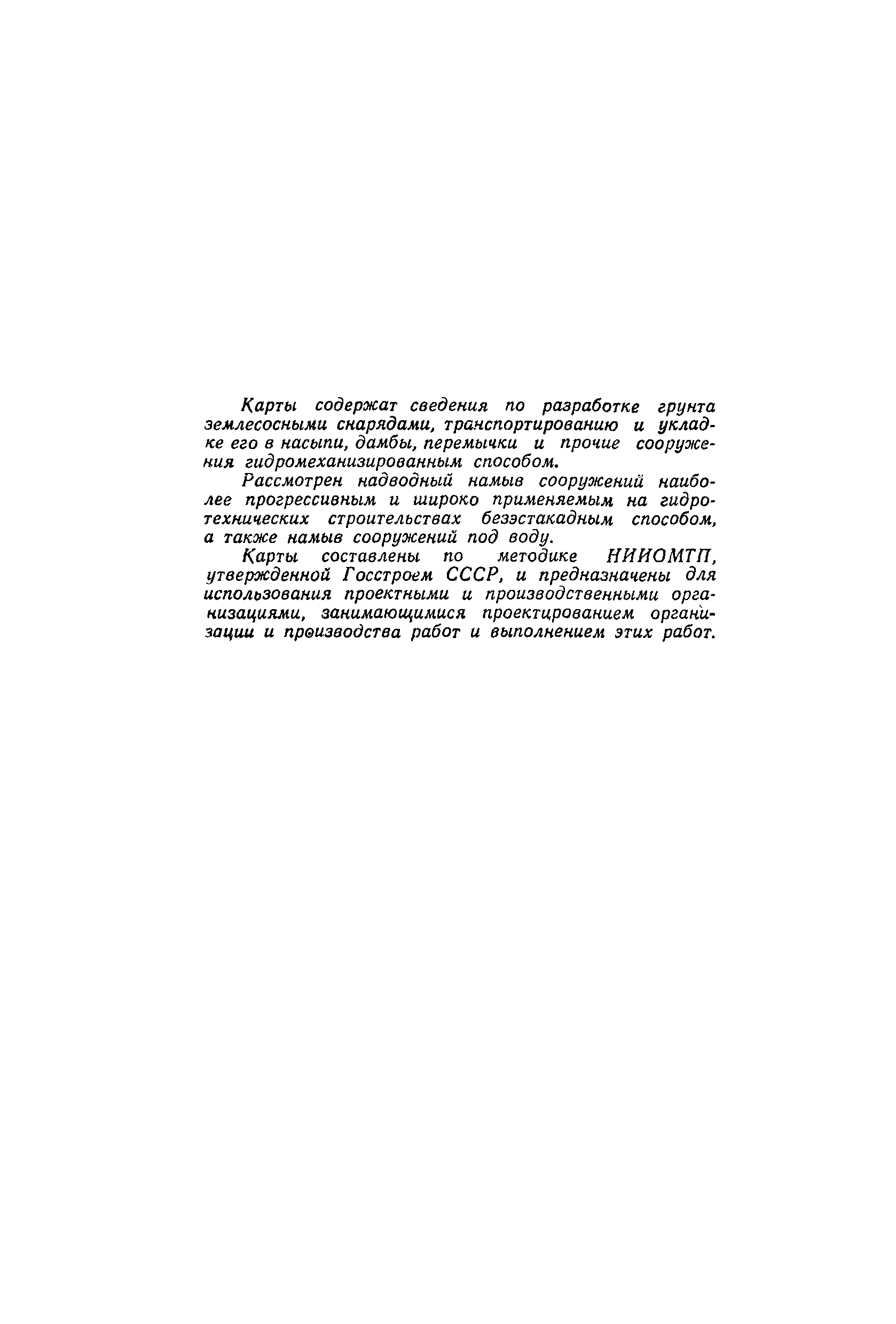 Карты содержат сведения по разработке грунта землесосными снарядами, транспортированию и укладке его в насыпи, дамбы, перемычки и прочие сооружения гидромеханизированным способом.

Рассмотрен надводный намыв сооружений наиболее прогрессивным и широко применяемым на гидротехнических строительствах безэстакадным способом, а также намыв сооружений под воду.

Карты составлены по методике НИИОМТП, утвержденной Госстроем СССР, и предназначены для использования проектными и производственными организациями, занимающимися проектированием организации и производства работ и выполнением этих работ.